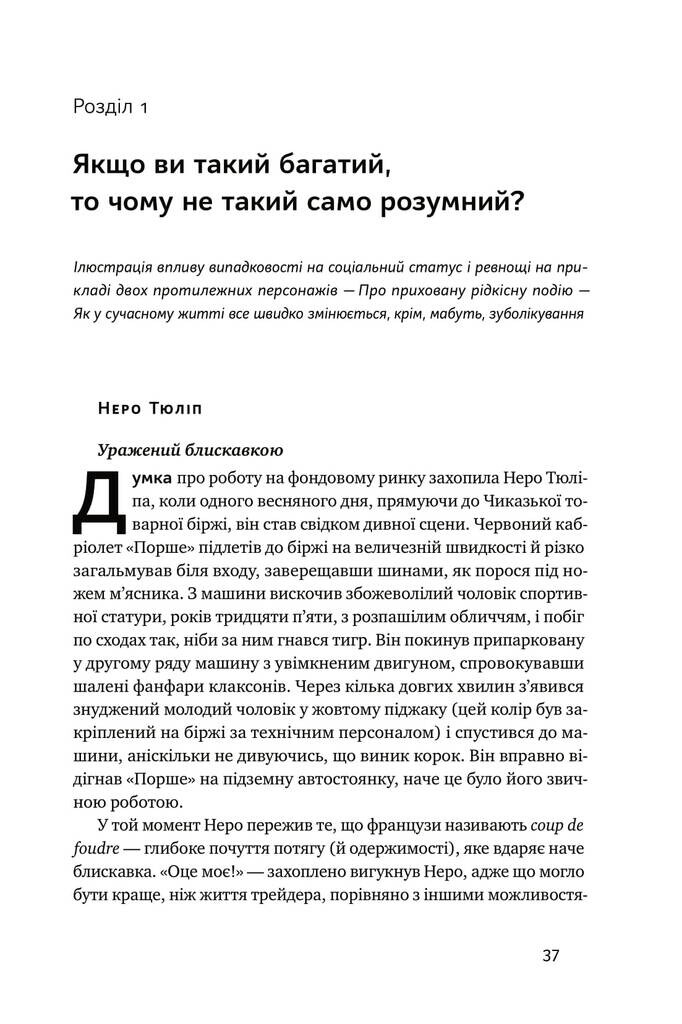 Розділ 1

Якщо ви такий багатий, то чому не такий само розумний?

Ілюстрація впливу випадковості на соціальний статус і ревнощі на прикладі двох протилежних персонажів — Про приховану рідкісну подію — Як у сучасному житті все швидко змінюється, крім, мабуть, зуболікування

Неро Тюліп

Уражений блискавкою

Думка про роботу на фондовому ринку захопила Неро Тюліпа, коли одного весняного дня, прямуючи до Чиказької товарної біржі, він став свідком дивної сцени. Червоний кабріолет «Порше» підлетів до біржі на величезній швидкості й різко загальмував біля входу, заверещавши шинами, як порося під ножем м'ясника. З машини вискочив збожеволілий чоловік спортивної статури, років тридцяти п'яти, з розпашілим обличчям, і побіг по сходах так, ніби за ним гнався тигр. Він покинув припарковану у другому ряду машину з увімкненим двигуном, спровокувавши шалені фанфари клаксонів. Через кілька довгих хвилин з'явився знуджений молодий чоловік у жовтому піджаку (цей колір був закріплений на біржі за технічним персоналом) і спустився до машини, аніскільки не дивуючись, що виник корок. Він вправно відігнав «Порше» на підземну автостоянку, наче це було його звичною роботою.

У той момент Неро пережив те, що французи називають coup de foudre — глибоке почуття потягу (й одержимості), яке вдаряє наче блискавка. «Оце моє!» — захоплено вигукнув Неро, адже що могло бути краще, ніж життя трейдера, порівняно з іншими можливостя-

37